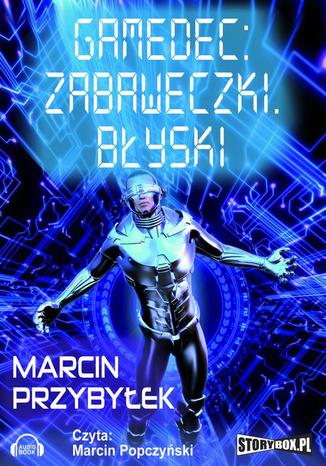 GAMEDEC: ZABAWECZKI. BŁYSKI

MARCIN PRZYBYŁEK

AUDIO BOOK

Czyta: Marcin Popczyński

STORYBOX.PL